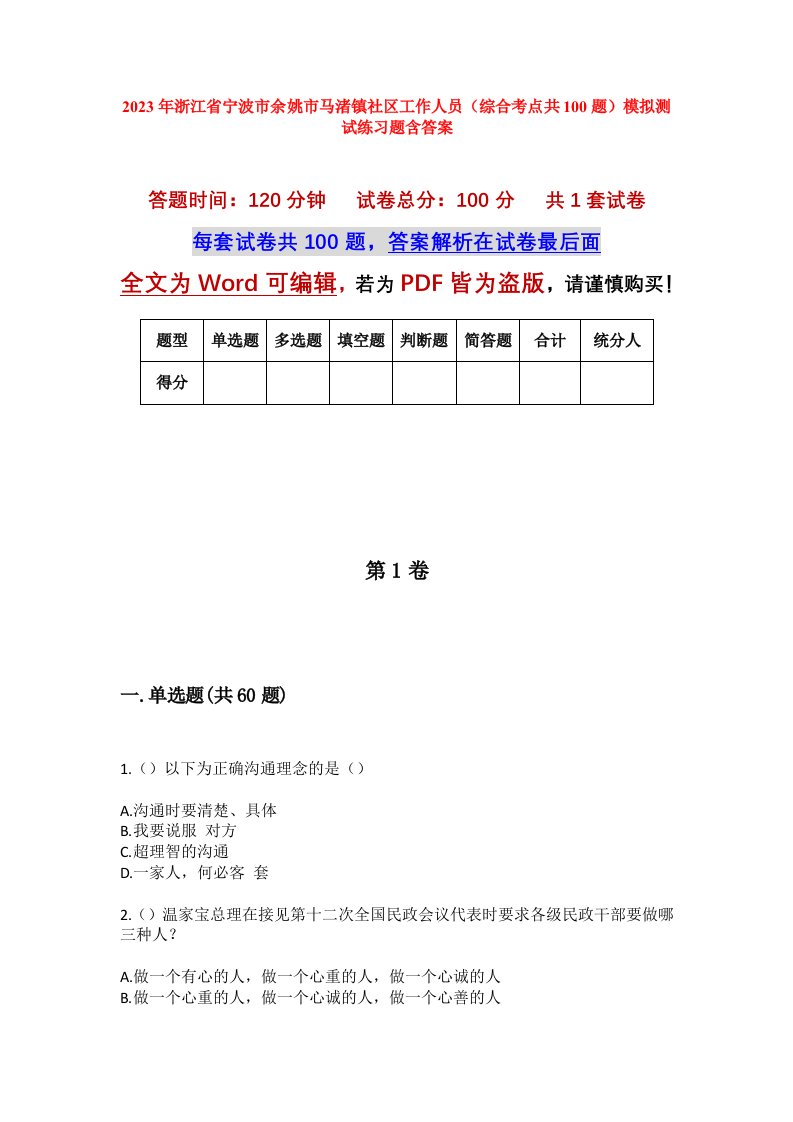 2023年浙江省宁波市余姚市马渚镇社区工作人员（综合考点共100题）模拟测试练习题含答案

答题时间：120分钟　试卷总分：100分　共1套试卷

每套试卷共100题，答案解析在试卷最后面

全文为Word可编辑，若为PDF皆为盗版，请谨慎购买！

| 题型 | 单选题 | 多选题 | 填空题 | 判断题 | 简答题 | 合计 | 统分人 |
|---|---|---|---|---|---|---|---|
| 得分 | | | | | | | |

第1卷

一.单选题(共60题)

1.（）以下为正确沟通理念的是（）

A.沟通时要清楚、具体
B.我要说服 对方
C.超理智的沟通
D.一家人，何必客 套

2.（）温家宝总理在接见第十二次全国民政会议代表时要求各级民政干部要做哪三种人？

A.做一个有心的人，做一个心重的人，做一个心诚的人
B.做一个心重的人，做一个心诚的人，做一个心善的人